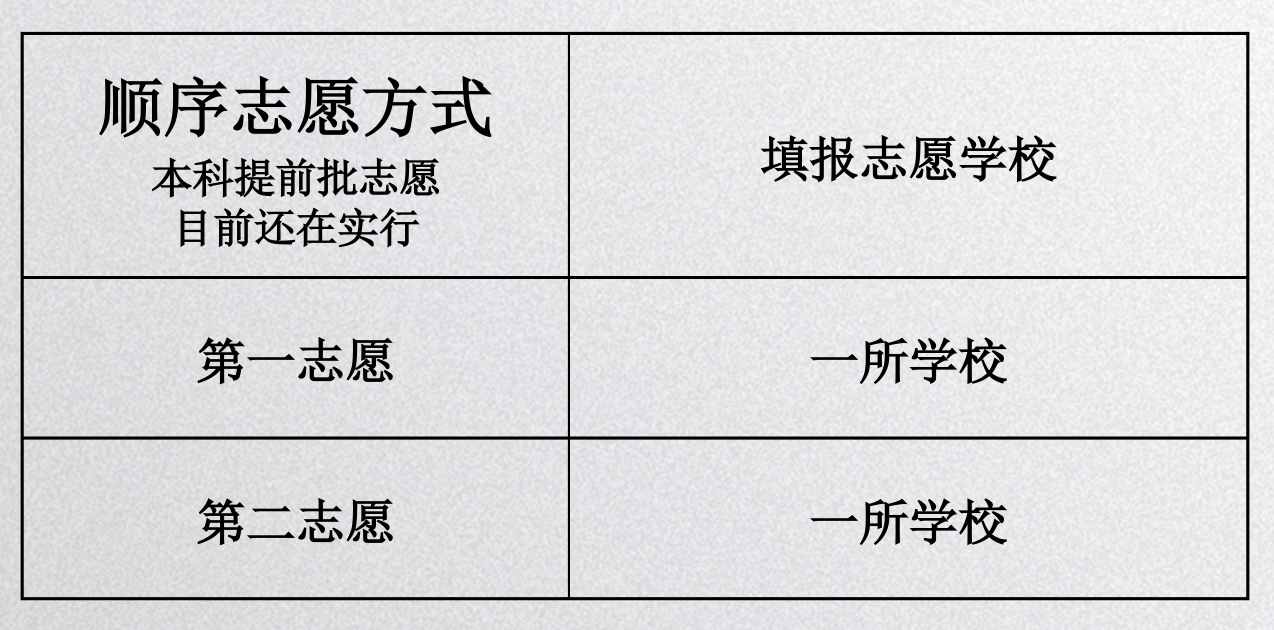 | 顺序志愿方式 本科提前批志愿 目前还在实行 | 填报志愿学校 |
|---|---|
| 第一志愿 | 一所学校 |
| 第二志愿 | 一所学校 |